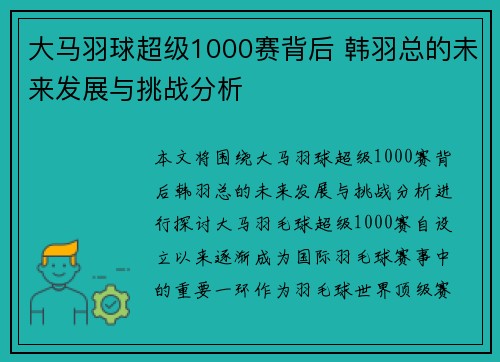 大马羽球超级1000赛背后 韩羽总的未来发展与挑战分析

本文将围绕大马羽球超级1000赛背后韩羽总的未来发展与挑战分析进行探讨大马羽毛球超级1000赛自设立以来逐渐成为国际羽毛球赛事中的重要一环作为羽毛球世界顶级赛